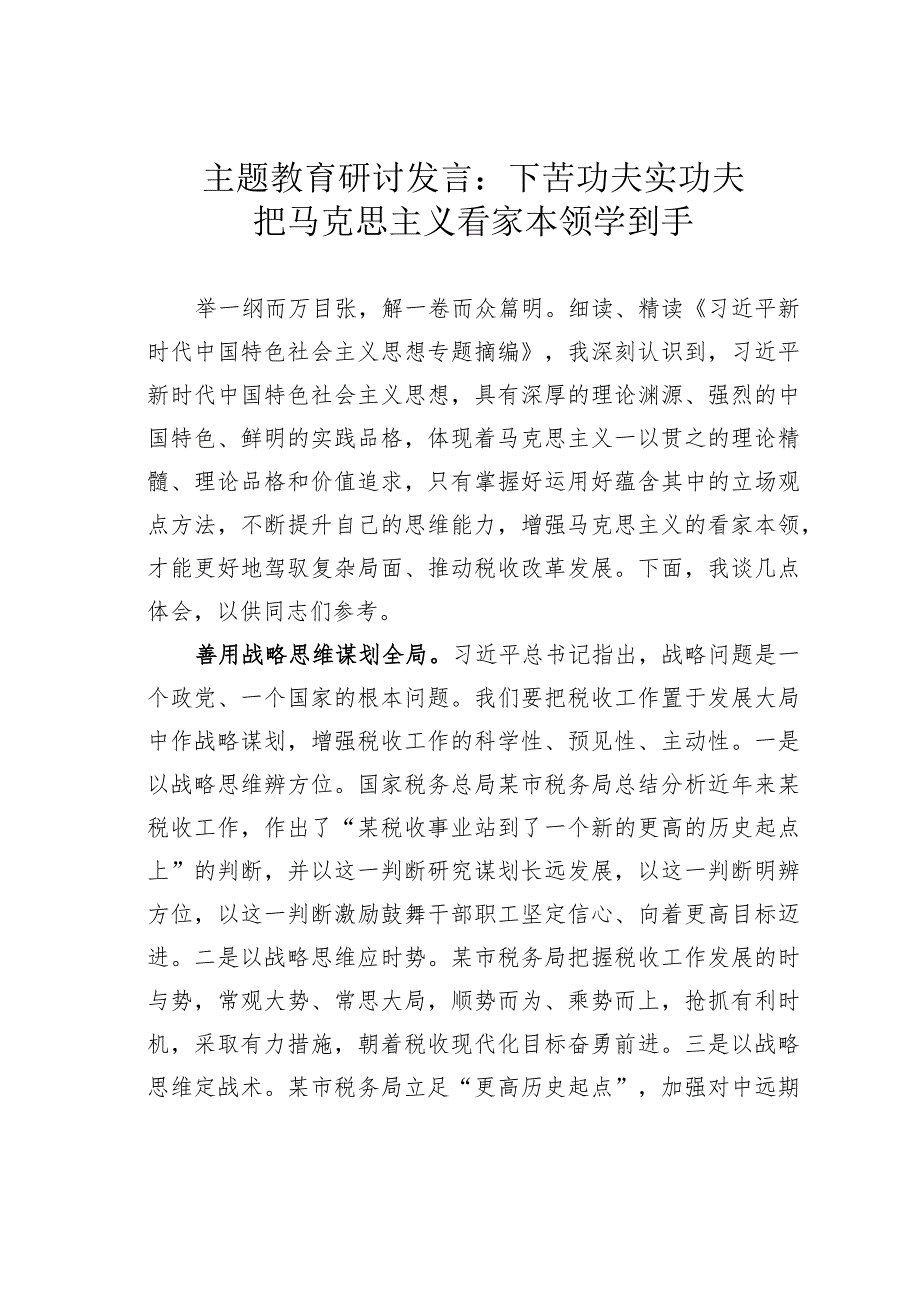 主题教育研讨发言：下苦功夫实功夫
把马克思主义看家本领学到手

举一纲而万目张，解一卷而众篇明。细读、精读《习近平新时代中国特色社会主义思想专题摘编》，我深刻认识到，习近平新时代中国特色社会主义思想，具有深厚的理论渊源、强烈的中国特色、鲜明的实践品格，体现着马克思主义一以贯之的理论精髓、理论品格和价值追求，只有掌握好运用好蕴含其中的立场观点方法，不断提升自己的思维能力，增强马克思主义的看家本领，才能更好地驾驭复杂局面、推动税收改革发展。下面，我谈几点体会，以供同志们参考。

善用战略思维谋划全局。习近平总书记指出，战略问题是一个政党、一个国家的根本问题。我们要把税收工作置于发展大局中作战略谋划，增强税收工作的科学性、预见性、主动性。一是以战略思维辨方位。国家税务总局某市税务局总结分析近年来某税收工作，作出了“某税收事业站到了一个新的更高的历史起点上”的判断，并以这一判断研究谋划长远发展，以这一判断明辨方位，以这一判断激励鼓舞干部职工坚定信心、向着更高目标迈进。二是以战略思维应时势。某市税务局把握税收工作发展的时与势，常观大势、常思大局，顺势而为、乘势而上，抢抓有利时机，采取有力措施，朝着税收现代化目标奋勇前进。三是以战略思维定战术。某市税务局立足“更高历史起点”，加强对中远期